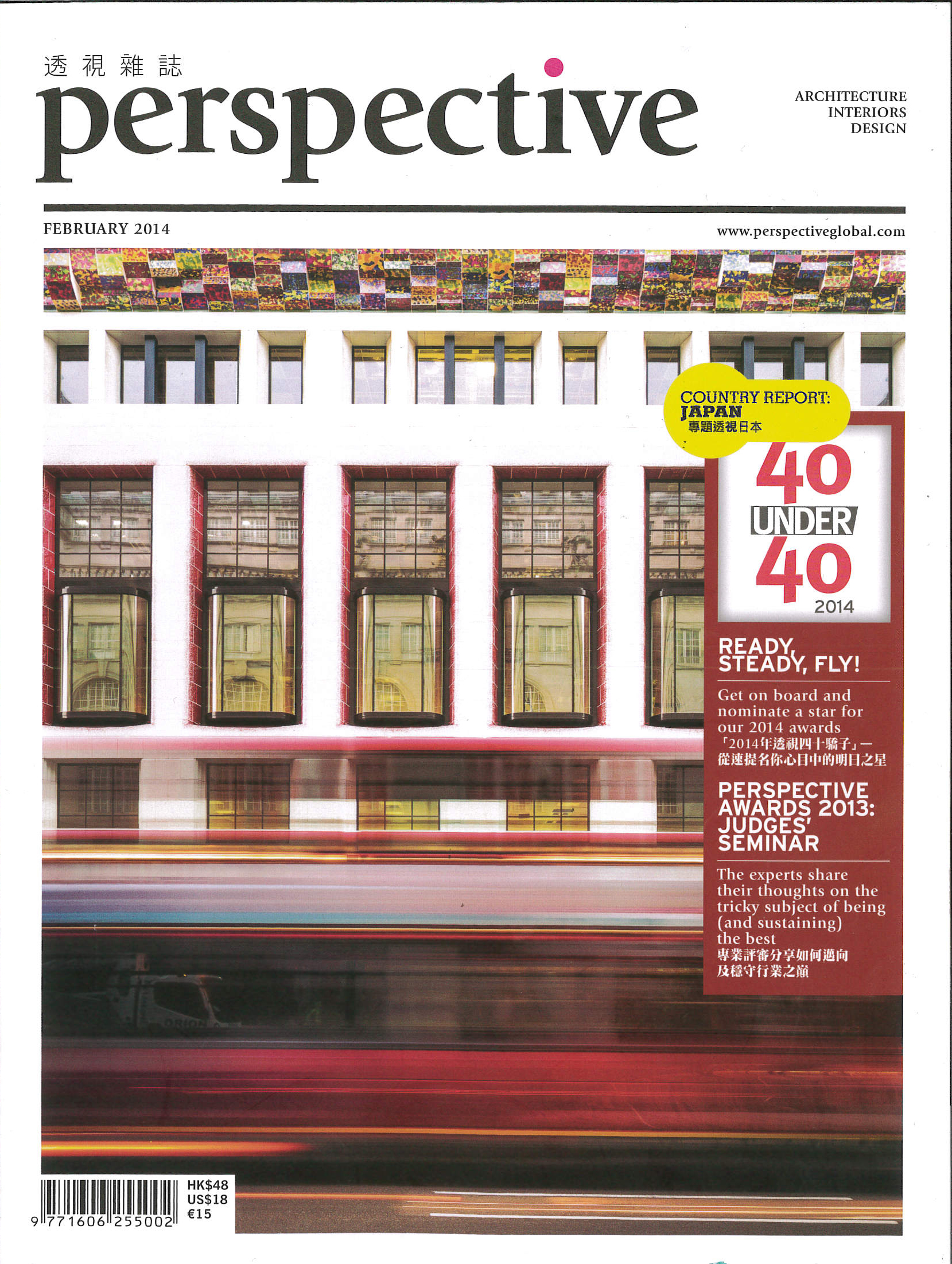 透視雜誌
perspective

ARCHITECTURE
INTERIORS
DESIGN

FEBRUARY 2014

www.perspectiveglobal.com

COUNTRY REPORT:
JAPAN
專題透視日本

40
UNDER
40
2014

READY, STEADY, FLY!

Get on board and nominate a star for our 2014 awards
「2014年透視四十驕子」—從速提名你心目中的明日之星

PERSPECTIVE AWARDS 2013: JUDGES' SEMINAR

The experts share their thoughts on the tricky subject of being (and sustaining) the best
專業評審分享如何邁向及穩守行業之巔

9 771606 255002

HK$48
US$18
€15